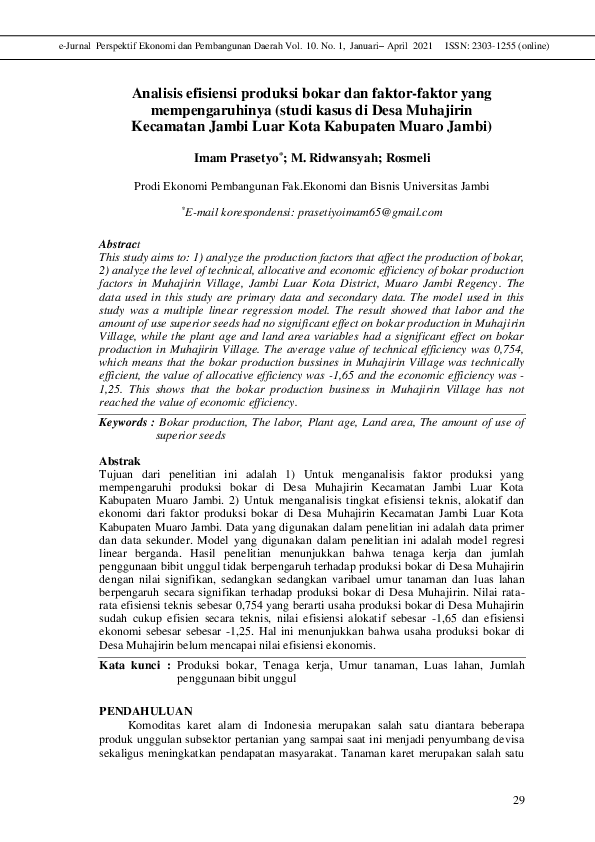 e-Jurnal Perspektif Ekonomi dan Pembangunan Daerah Vol. 10. No. 1, Januari– April 2021 ISSN: 2303-1255 (online)

Analisis efisiensi produksi bokar dan faktor-faktor yang mempengaruhinya (studi kasus di Desa Muhajirin Kecamatan Jambi Luar Kota Kabupaten Muaro Jambi)

Imam Prasetyo*; M. Ridwansyah; Rosmeli

Prodi Ekonomi Pembangunan Fak.Ekonomi dan Bisnis Universitas Jambi

*E-mail korespondensi: prasetiyoimam65@gmail.com

Abstract
This study aims to: 1) analyze the production factors that affect the production of bokar, 2) analyze the level of technical, allocative and economic efficiency of bokar production factors in Muhajirin Village, Jambi Luar Kota District, Muaro Jambi Regency. The data used in this study are primary data and secondary data. The model used in this study was a multiple linear regression model. The result showed that labor and the amount of use superior seeds had no significant effect on bokar production in Muhajirin Village, while the plant age and land area variables had a significant effect on bokar production in Muhajirin Village. The average value of technical efficiency was 0,754, which means that the bokar production bussines in Muhajirin Village was technically efficient, the value of allocative efficiency was -1,65 and the economic efficiency was -1,25. This shows that the bokar production business in Muhajirin Village has not reached the value of economic efficiency.

Keywords : Bokar production, The labor, Plant age, Land area, The amount of use of superior seeds

Abstrak
Tujuan dari penelitian ini adalah 1) Untuk menganalisis faktor produksi yang mempengaruhi produksi bokar di Desa Muhajirin Kecamatan Jambi Luar Kota Kabupaten Muaro Jambi. 2) Untuk menganalisis tingkat efisiensi teknis, alokatif dan ekonomi dari faktor produksi bokar di Desa Muhajirin Kecamatan Jambi Luar Kota Kabupaten Muaro Jambi. Data yang digunakan dalam penelitian ini adalah data primer dan data sekunder. Model yang digunakan dalam penelitian ini adalah model regresi linear berganda. Hasil penelitian menunjukkan bahwa tenaga kerja dan jumlah penggunaan bibit unggul tidak berpengaruh terhadap produksi bokar di Desa Muhajirin dengan nilai signifikan, sedangkan sedangkan varibael umur tanaman dan luas lahan berpengaruh secara signifikan terhadap produksi bokar di Desa Muhajirin. Nilai rata-rata efisiensi teknis sebesar 0,754 yang berarti usaha produksi bokar di Desa Muhajirin sudah cukup efisien secara teknis, nilai efisiensi alokatif sebesar -1,65 dan efisiensi ekonomi sebesar sebesar -1,25. Hal ini menunjukkan bahwa usaha produksi bokar di Desa Muhajirin belum mencapai nilai efisiensi ekonomis.

Kata kunci : Produksi bokar, Tenaga kerja, Umur tanaman, Luas lahan, Jumlah penggunaan bibit unggul

PENDAHULUAN
Komoditas karet alam di Indonesia merupakan salah satu diantara beberapa produk unggulan subsektor pertanian yang sampai saat ini menjadi penyumbang devisa sekaligus meningkatkan pendapatan masyarakat. Tanaman karet merupakan salah satu

29